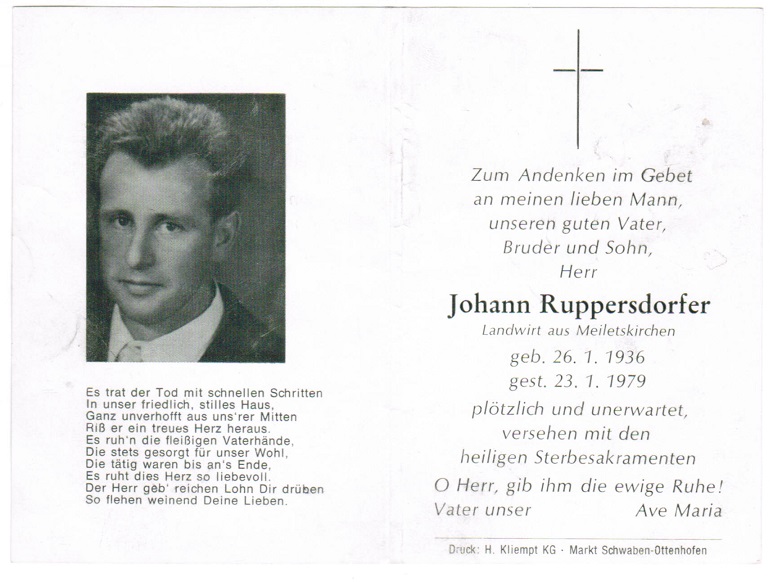 Es trat der Tod mit schnellen Schritten
In unser friedlich, stilles Haus,
Ganz unverhofft aus uns'rer Mitten
Riß er ein treues Herz heraus.
Es ruh'n die fleißigen Vaterhände,
Die stets gesorgt für unser Wohl,
Die tätig waren bis an's Ende,
Es ruht dies Herz so liebevoll.
Der Herr geb' reichen Lohn Dir drüben
So flehen weinend Deine Lieben.

Zum Andenken im Gebet
an meinen lieben Mann,
unseren guten Vater,
Bruder und Sohn,
Herr

Johann Ruppersdorfer
Landwirt aus Meiletskirchen
geb. 26. 1. 1936
gest. 23. 1. 1979
plötzlich und unerwartet,
versehen mit den
heiligen Sterbesakramenten

O Herr, gib ihm die ewige Ruhe!
Vater unser Ave Maria

Druck: H. Kliempt KG · Markt Schwaben-Ottenhofen